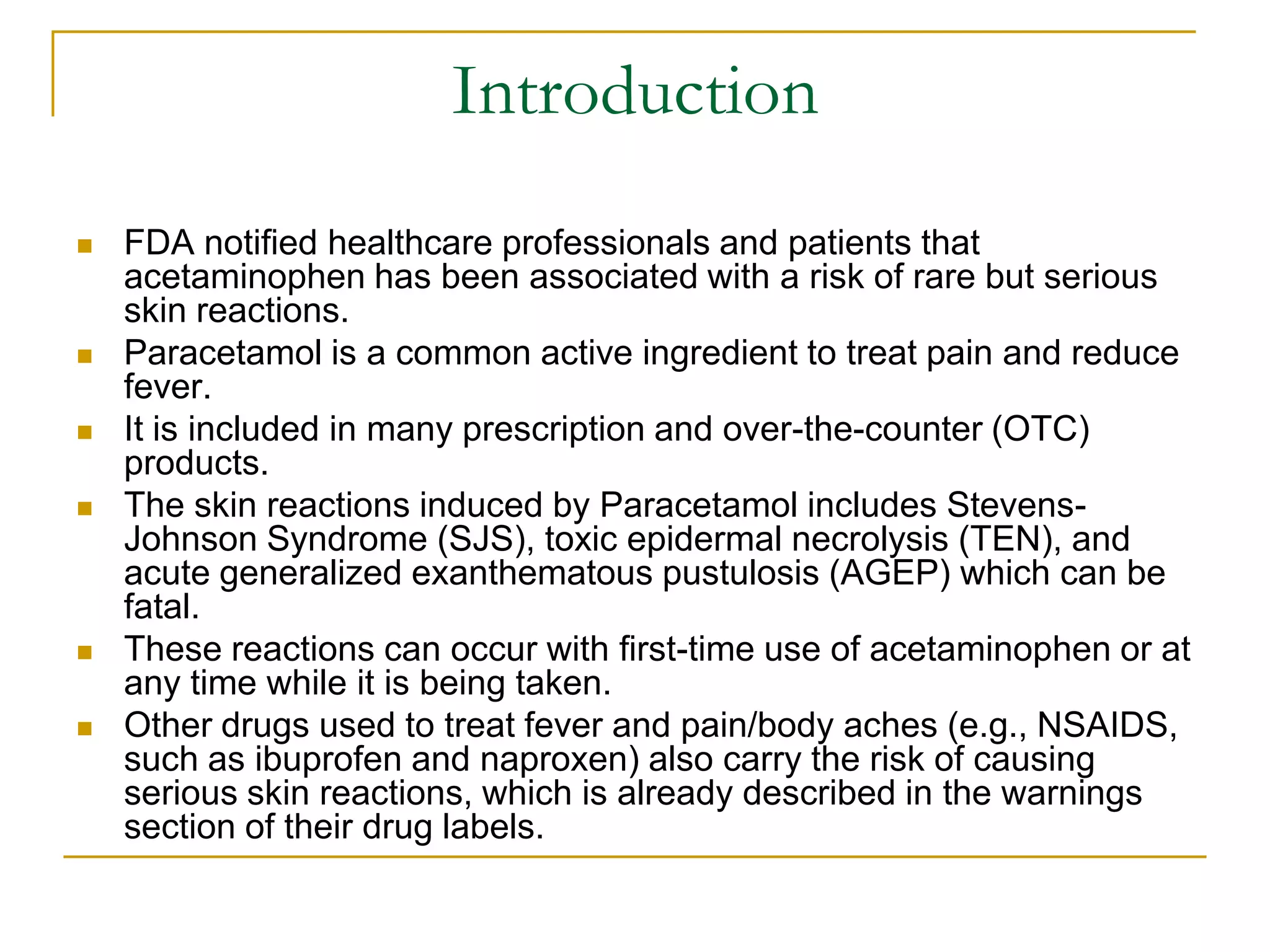 Introduction

- FDA notified healthcare professionals and patients that acetaminophen has been associated with a risk of rare but serious skin reactions.
- Paracetamol is a common active ingredient to treat pain and reduce fever.
- It is included in many prescription and over-the-counter (OTC) products.
- The skin reactions induced by Paracetamol includes Stevens-Johnson Syndrome (SJS), toxic epidermal necrolysis (TEN), and acute generalized exanthematous pustulosis (AGEP) which can be fatal.
- These reactions can occur with first-time use of acetaminophen or at any time while it is being taken.
- Other drugs used to treat fever and pain/body aches (e.g., NSAIDS, such as ibuprofen and naproxen) also carry the risk of causing serious skin reactions, which is already described in the warnings section of their drug labels.